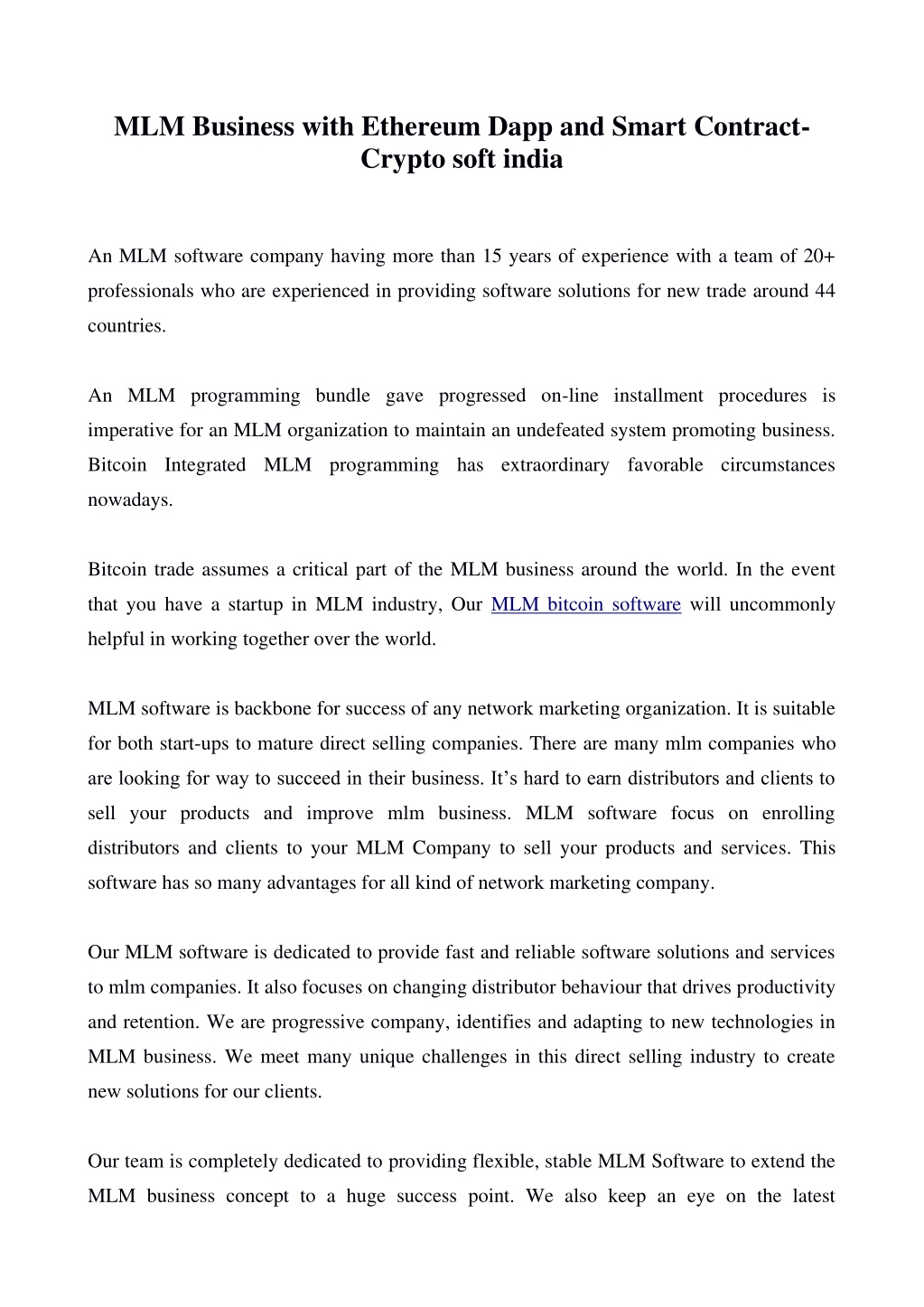 MLM Business with Ethereum Dapp and Smart Contract-Crypto soft india

An MLM software company having more than 15 years of experience with a team of 20+ professionals who are experienced in providing software solutions for new trade around 44 countries.

An MLM programming bundle gave progressed on-line installment procedures is imperative for an MLM organization to maintain an undefeated system promoting business. Bitcoin Integrated MLM programming has extraordinary favorable circumstances nowadays.

Bitcoin trade assumes a critical part of the MLM business around the world. In the event that you have a startup in MLM industry, Our MLM bitcoin software will uncommonly helpful in working together over the world.

MLM software is backbone for success of any network marketing organization. It is suitable for both start-ups to mature direct selling companies. There are many mlm companies who are looking for way to succeed in their business. It's hard to earn distributors and clients to sell your products and improve mlm business. MLM software focus on enrolling distributors and clients to your MLM Company to sell your products and services. This software has so many advantages for all kind of network marketing company.

Our MLM software is dedicated to provide fast and reliable software solutions and services to mlm companies. It also focuses on changing distributor behaviour that drives productivity and retention. We are progressive company, identifies and adapting to new technologies in MLM business. We meet many unique challenges in this direct selling industry to create new solutions for our clients.

Our team is completely dedicated to providing flexible, stable MLM Software to extend the MLM business concept to a huge success point. We also keep an eye on the latest